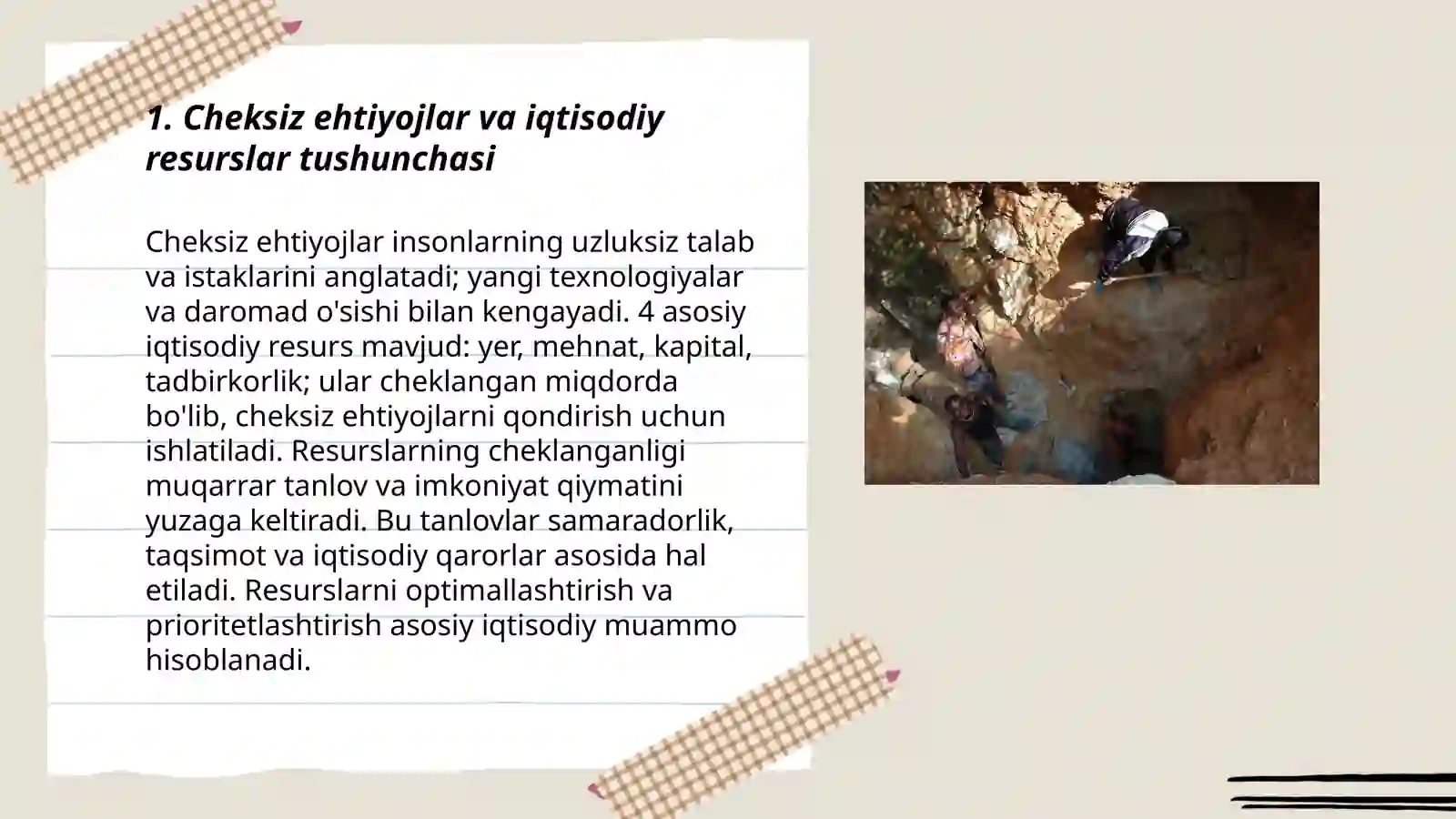 1. Cheksiz ehtiyojlar va iqtisodiy resurslar tushunchasi

Cheksiz ehtiyojlar insonlarning uzluksiz talab va istaklarini anglatadi; yangi texnologiyalar va daromad o'sishi bilan kengayadi. 4 asosiy iqtisodiy resurs mavjud: yer, mehnat, kapital, tadbirkorlik; ular cheklangan miqdorda bo'lib, cheksiz ehtiyojlarni qondirish uchun ishlatiladi. Resurslarning cheklanganligi muqarrar tanlov va imkoniyat qiymatini yuzaga keltiradi. Bu tanlovlar samaradorlik, taqsimot va iqtisodiy qarorlar asosida hal etiladi. Resurslarni optimallashtirish va prioritetlashtirish asosiy iqtisodiy muammo hisoblanadi.